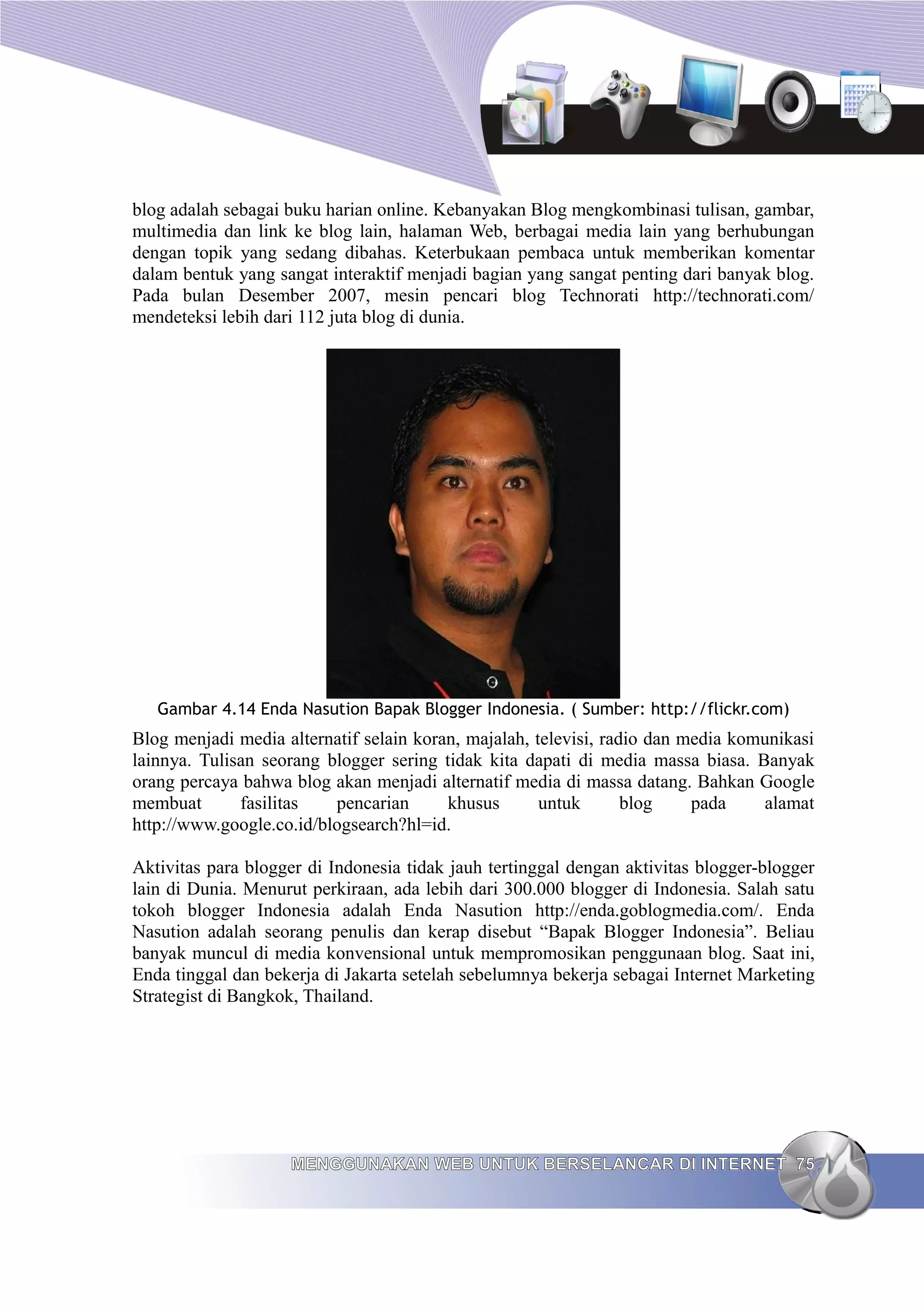 blog adalah sebagai buku harian online. Kebanyakan Blog mengkombinasi tulisan, gambar, multimedia dan link ke blog lain, halaman Web, berbagai media lain yang berhubungan dengan topik yang sedang dibahas. Keterbukaan pembaca untuk memberikan komentar dalam bentuk yang sangat interaktif menjadi bagian yang sangat penting dari banyak blog. Pada bulan Desember 2007, mesin pencari blog Technorati http://technorati.com/ mendeteksi lebih dari 112 juta blog di dunia.

Gambar 4.14 Enda Nasution Bapak Blogger Indonesia. ( Sumber: http://flickr.com)

Blog menjadi media alternatif selain koran, majalah, televisi, radio dan media komunikasi lainnya. Tulisan seorang blogger sering tidak kita dapati di media massa biasa. Banyak orang percaya bahwa blog akan menjadi alternatif media di massa datang. Bahkan Google membuat fasilitas pencarian khusus untuk blog pada alamat http://www.google.co.id/blogsearch?hl=id.

Aktivitas para blogger di Indonesia tidak jauh tertinggal dengan aktivitas blogger-blogger lain di Dunia. Menurut perkiraan, ada lebih dari 300.000 blogger di Indonesia. Salah satu tokoh blogger Indonesia adalah Enda Nasution http://enda.goblogmedia.com/. Enda Nasution adalah seorang penulis dan kerap disebut “Bapak Blogger Indonesia”. Beliau banyak muncul di media konvensional untuk mempromosikan penggunaan blog. Saat ini, Enda tinggal dan bekerja di Jakarta setelah sebelumnya bekerja sebagai Internet Marketing Strategist di Bangkok, Thailand.

MENGGUNAKAN WEB UNTUK BERSELANCAR DI INTERNET 75